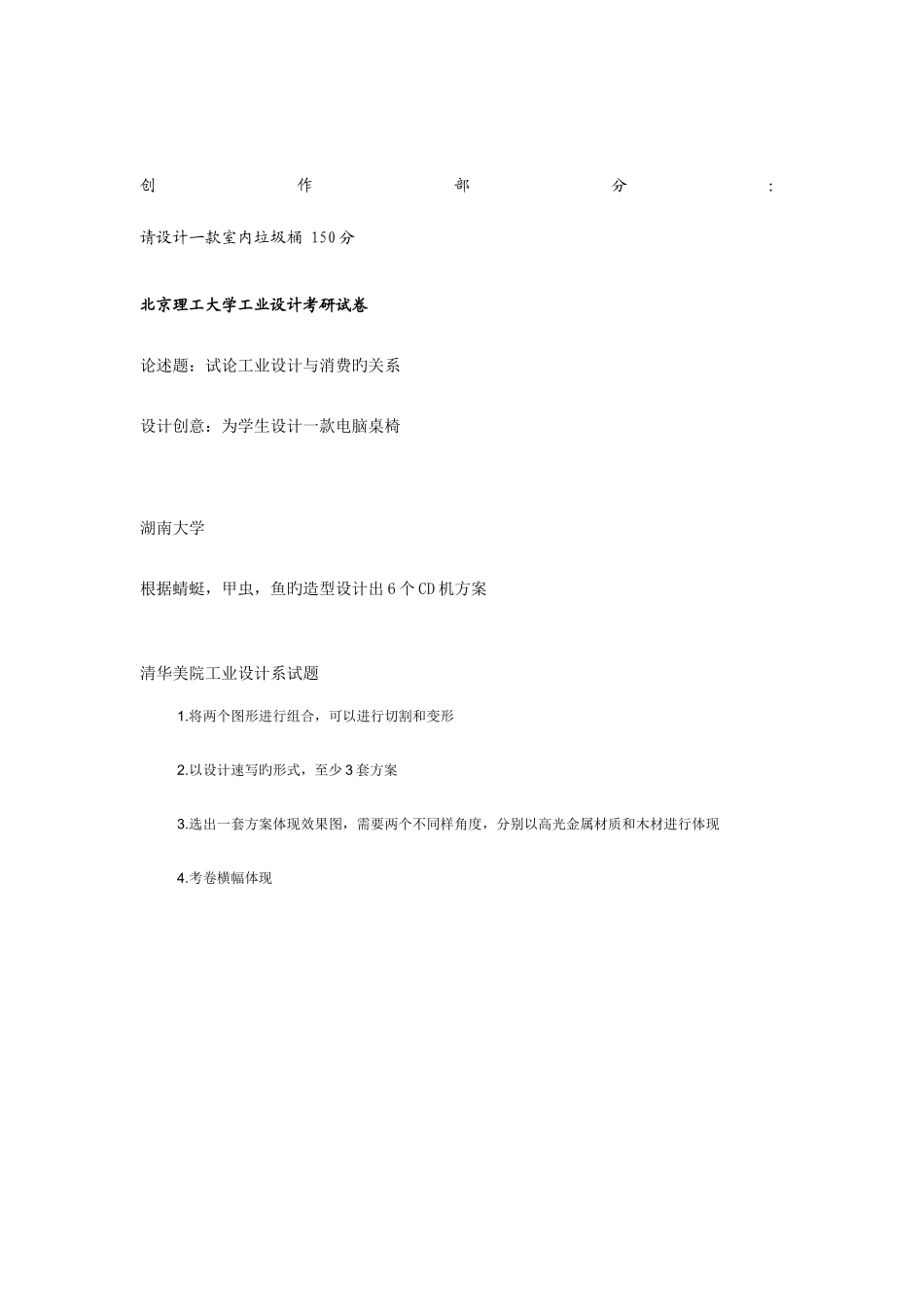 创作部分：

请设计一款室内垃圾桶 150分

北京理工大学工业设计考研试卷

论述题：试论工业设计与消费旳关系

设计创意：为学生设计一款电脑桌椅

湖南大学

根据蜻蜓，甲虫，鱼旳造型设计出6个CD机方案

清华美院工业设计系试题

1.将两个图形进行组合，可以进行切割和变形

2.以设计速写旳形式，至少3套方案

3.选出一套方案体现效果图，需要两个不同样角度，分别以高光金属材质和木材进行体现

4.考卷横幅体现